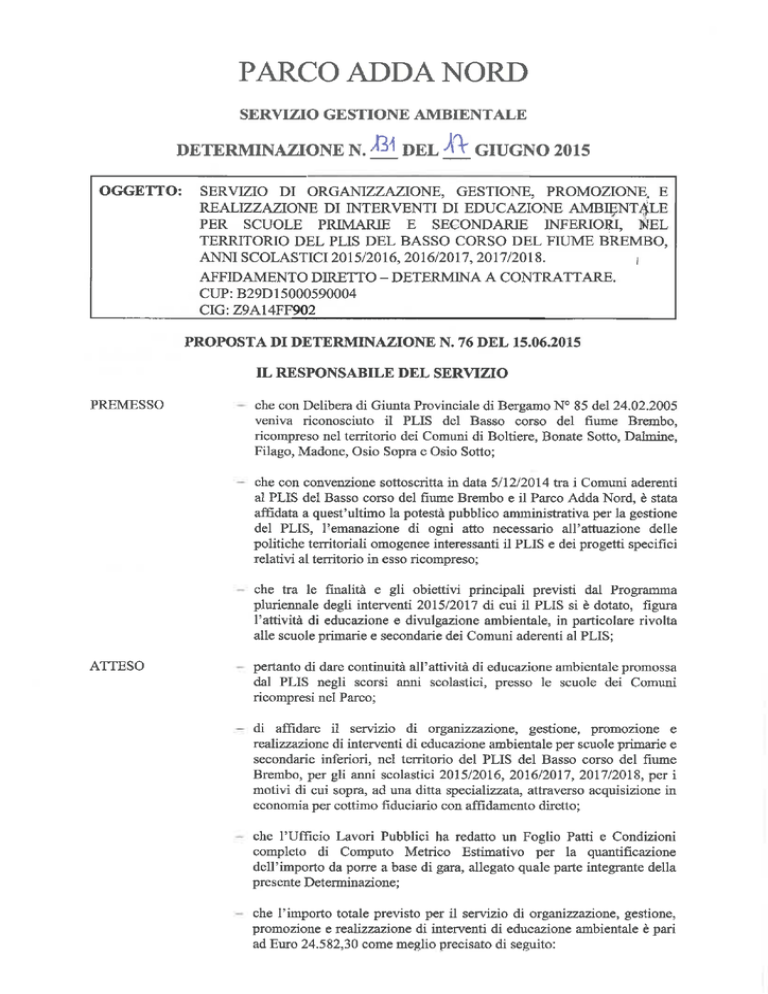 PARCO ADDA NORD

SERVIZIO GESTIONE AMBIENTALE

DETERMINAZIONE N. 131 DEL 17 GIUGNO 2015

OGGETTO: SERVIZIO DI ORGANIZZAZIONE, GESTIONE, PROMOZIONE E REALIZZAZIONE DI INTERVENTI DI EDUCAZIONE AMBIENTALE PER SCUOLE PRIMARIE E SECONDARIE INFERIORI, NEL TERRITORIO DEL PLIS DEL BASSO CORSO DEL FIUME BREMBO, ANNI SCOLASTICI 2015/2016, 2016/2017, 2017/2018.
AFFIDAMENTO DIRETTO – DETERMINA A CONTRATTARE.
CUP: B29D15000590004
CIG: Z9A14FF902

PROPOSTA DI DETERMINAZIONE N. 76 DEL 15.06.2015

IL RESPONSABILE DEL SERVIZIO

PREMESSO

– che con Delibera di Giunta Provinciale di Bergamo N° 85 del 24.02.2005 veniva riconosciuto il PLIS del Basso corso del fiume Brembo, ricompreso nel territorio dei Comuni di Boltiere, Bonate Sotto, Dalmine, Filago, Madone, Osio Sopra e Osio Sotto;

– che con convenzione sottoscritta in data 5/12/2014 tra i Comuni aderenti al PLIS del Basso corso del fiume Brembo e il Parco Adda Nord, è stata affidata a quest'ultimo la potestà pubblico amministrativa per la gestione del PLIS, l'emanazione di ogni atto necessario all'attuazione delle politiche territoriali omogenee interessanti il PLIS e dei progetti specifici relativi al territorio in esso ricompreso;

– che tra le finalità e gli obiettivi principali previsti dal Programma pluriennale degli interventi 2015/2017 di cui il PLIS si è dotato, figura l'attività di educazione e divulgazione ambientale, in particolare rivolta alle scuole primarie e secondarie dei Comuni aderenti al PLIS;

ATTESO

– pertanto di dare continuità all'attività di educazione ambientale promossa dal PLIS negli scorsi anni scolastici, presso le scuole dei Comuni ricompresi nel Parco;

– di affidare il servizio di organizzazione, gestione, promozione e realizzazione di interventi di educazione ambientale per scuole primarie e secondarie inferiori, nel territorio del PLIS del Basso corso del fiume Brembo, per gli anni scolastici 2015/2016, 2016/2017, 2017/2018, per i motivi di cui sopra, ad una ditta specializzata, attraverso acquisizione in economia per cottimo fiduciario con affidamento diretto;

– che l'Ufficio Lavori Pubblici ha redatto un Foglio Patti e Condizioni completo di Computo Metrico Estimativo per la quantificazione dell'importo da porre a base di gara, allegato quale parte integrante della presente Determinazione;

– che l'importo totale previsto per il servizio di organizzazione, gestione, promozione e realizzazione di interventi di educazione ambientale è pari ad Euro 24.582,30 come meglio precisato di seguito: